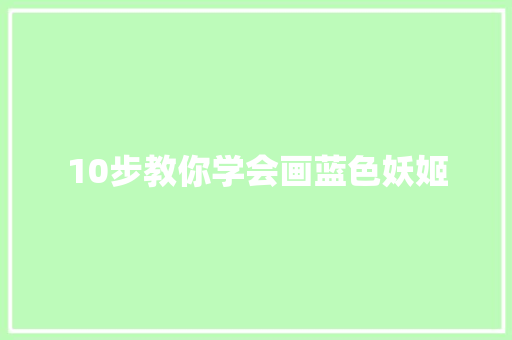 10步教你学会画蓝色妖姬